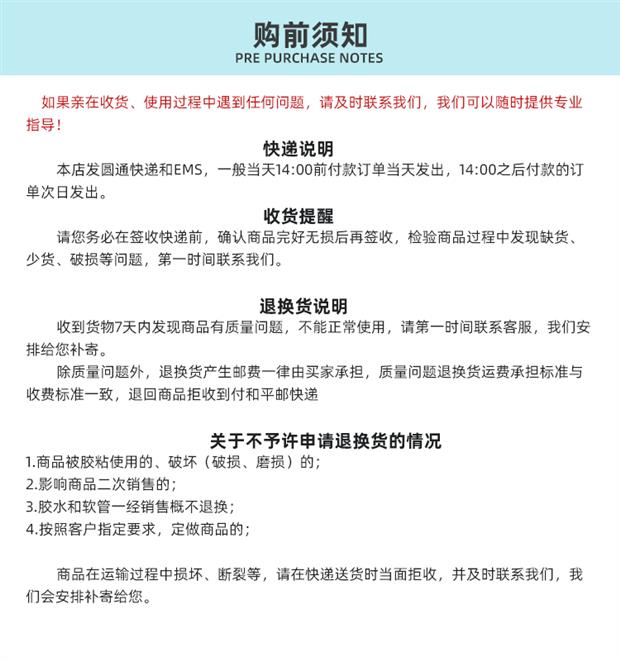 购前须知
PRE PURCHASE NOTES

如果亲在收货、使用过程中遇到任何问题，请及时联系我们，我们可以随时提供专业指导！

快递说明

本店发圆通快递和EMS，一般当天14:00前付款订单当天发出，14:00之后付款的订单次日发出。

收货提醒

请您务必在签收快递前，确认商品完好无损后再签收，检验商品过程中发现缺货、少货、破损等问题，第一时间联系我们。

退换货说明

收到货物7天内发现商品有质量问题，不能正常使用，请第一时间联系客服，我们安排给您补寄。

除质量问题外，退换货产生邮费一律由买家承担，质量问题退换货运费承担标准与收费标准一致，退回商品拒收到付和平邮快递

关于不予许申请退换货的情况

1.商品被胶粘使用的、破坏（破损、磨损）的；
2.影响商品二次销售的；
3.胶水和软管一经销售概不退换；
4.按照客户指定要求，定做商品的；

商品在运输过程中损坏、断裂等，请在快递送货时当面拒收，并及时联系我们，我们会安排补寄给您。